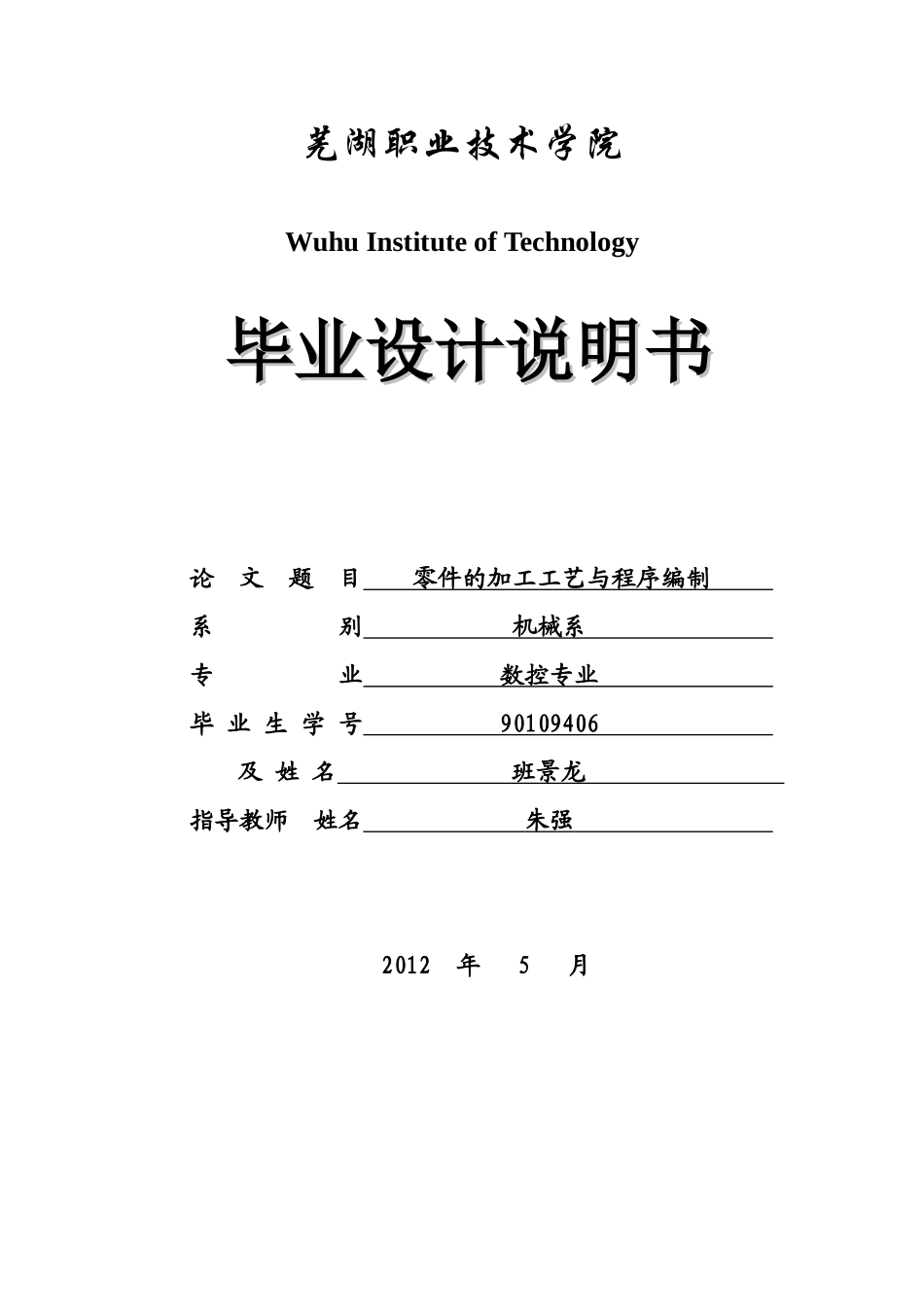 芜湖职业技术学院

Wuhu Institute of Technology

毕业设计说明书

论 文 题 目 零件的加工工艺与程序编制

系 别 机械系

专 业 数控专业

毕 业 生 学 号 90109406

及 姓 名 班景龙

指导教师 姓名 朱强

2012 年 5 月